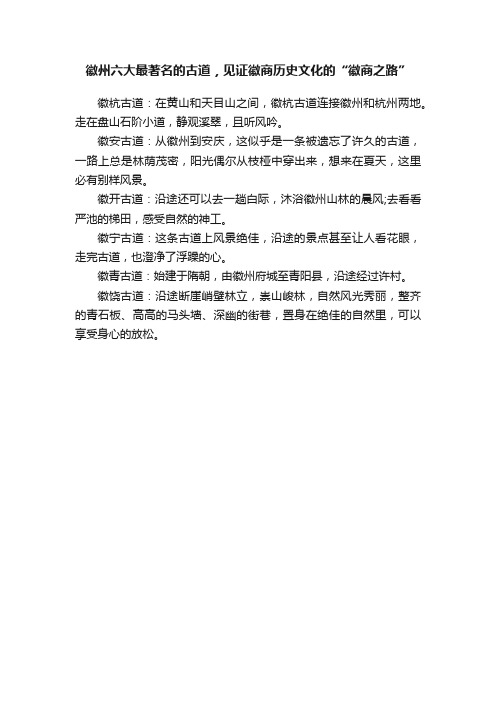 徽州六大最著名的古道，见证徽商历史文化的“徽商之路”

徽杭古道：在黄山和天目山之间，徽杭古道连接徽州和杭州两地。走在盘山石阶小道，静观溪翠，且听风吟。

徽安古道：从徽州到安庆，这似乎是一条被遗忘了许久的古道，一路上总是林荫茂密，阳光偶尔从枝桠中穿出来，想来在夏天，这里必有别样风景。

徽开古道：沿途还可以去一趟白际，沐浴徽州山林的晨风;去看看严池的梯田，感受自然的神工。

徽宁古道：这条古道上风景绝佳，沿途的景点甚至让人看花眼，走完古道，也澄净了浮躁的心。

徽青古道：始建于隋朝，由徽州府城至青阳县，沿途经过许村。

徽饶古道：沿途断崖峭壁林立，崇山峻林，自然风光秀丽，整齐的青石板、高高的马头墙、深幽的街巷，置身在绝佳的自然里，可以享受身心的放松。